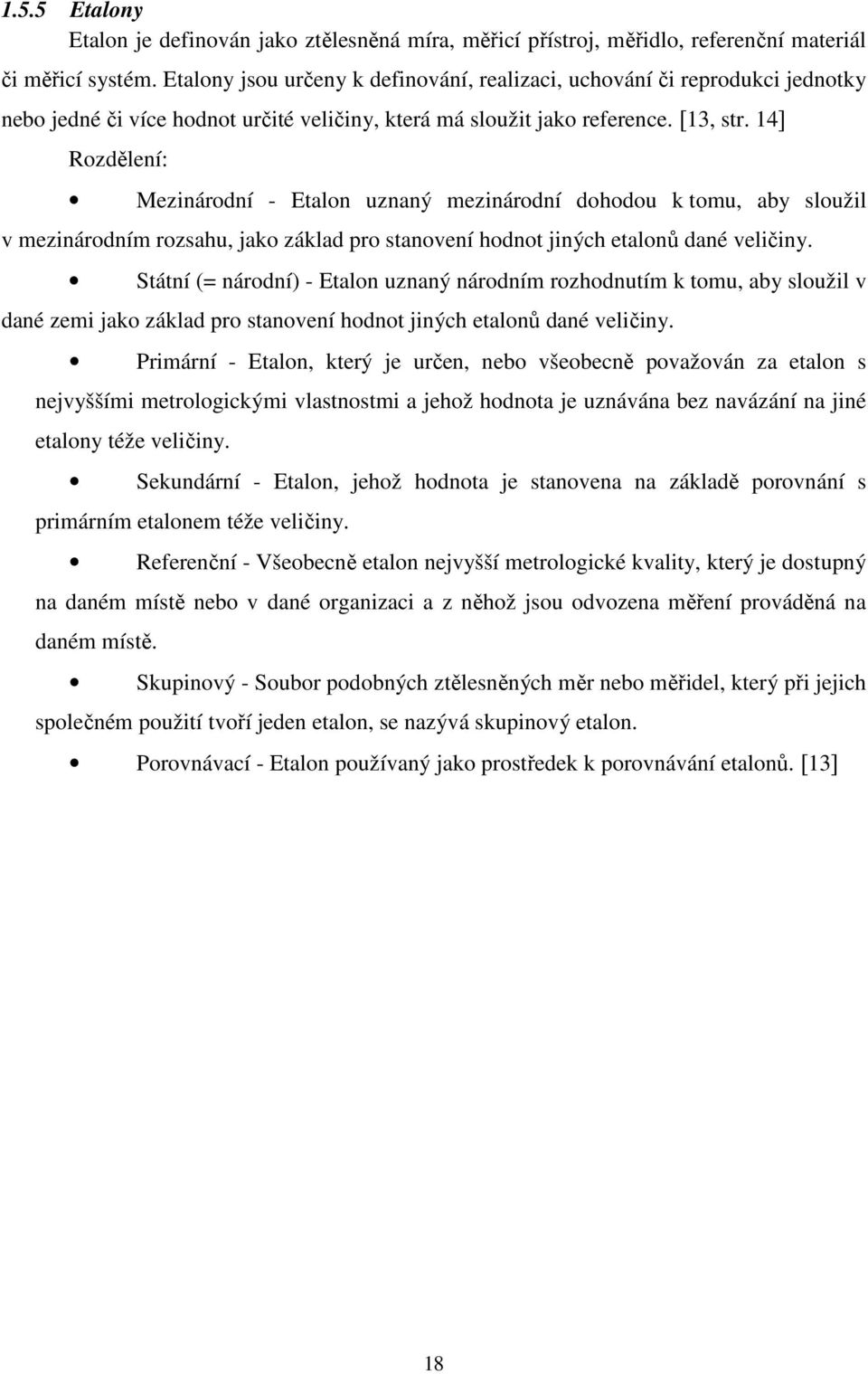 1.5.5 Etalony

Etalon je definován jako ztělesněná míra, měřicí přístroj, měřidlo, referenční materiál či měřicí systém. Etalony jsou určeny k definování, realizaci, uchování či reprodukci jednotky nebo jedné či více hodnot určité veličiny, která má sloužit jako reference. [13, str. 14]

Rozdělení:

• Mezinárodní - Etalon uznaný mezinárodní dohodou k tomu, aby sloužil v mezinárodním rozsahu, jako základ pro stanovení hodnot jiných etalonů dané veličiny.

• Státní (= národní) - Etalon uznaný národním rozhodnutím k tomu, aby sloužil v dané zemi jako základ pro stanovení hodnot jiných etalonů dané veličiny.

• Primární - Etalon, který je určen, nebo všeobecně považován za etalon s nejvyššími metrologickými vlastnostmi a jehož hodnota je uznávána bez navázání na jiné etalony téže veličiny.

• Sekundární - Etalon, jehož hodnota je stanovena na základě porovnání s primárním etalonem téže veličiny.

• Referenční - Všeobecně etalon nejvyšší metrologické kvality, který je dostupný na daném místě nebo v dané organizaci a z něhož jsou odvozena měření prováděná na daném místě.

• Skupinový - Soubor podobných ztělesněných měr nebo měřidel, který při jejich společném použití tvoří jeden etalon, se nazývá skupinový etalon.

• Porovnávací - Etalon používaný jako prostředek k porovnávání etalonů. [13]

18